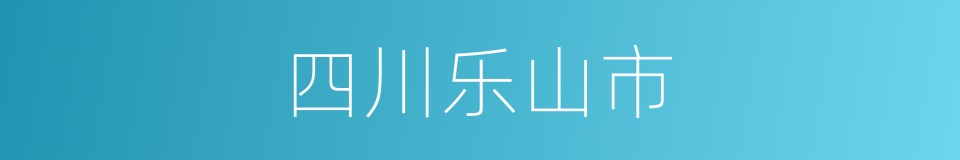 四川乐山市